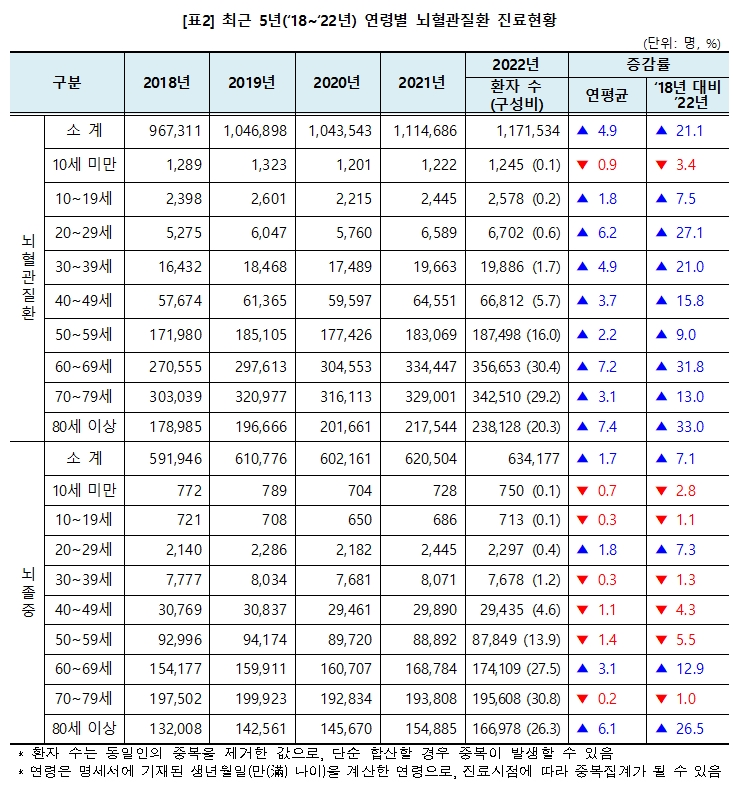 [표2] 최근 5년('18~'22년) 연령별 뇌혈관질환 진료현황

(단위: 명, %)

| 구분 | | 2018년 | 2019년 | 2020년 | 2021년 | 2022년 환자 수 (구성비) | 증감률 연평균 | 증감률 '18년 대비 '22년 |
|---|---|---|---|---|---|---|---|---|
| 뇌혈관질환 | 소 계 | 967,311 | 1,046,898 | 1,043,543 | 1,114,686 | 1,171,534 | ▲ 4.9 | ▲ 21.1 |
| | 10세 미만 | 1,289 | 1,323 | 1,201 | 1,222 | 1,245 (0.1) | ▼ 0.9 | ▼ 3.4 |
| | 10~19세 | 2,398 | 2,601 | 2,215 | 2,445 | 2,578 (0.2) | ▲ 1.8 | ▲ 7.5 |
| | 20~29세 | 5,275 | 6,047 | 5,760 | 6,589 | 6,702 (0.6) | ▲ 6.2 | ▲ 27.1 |
| | 30~39세 | 16,432 | 18,468 | 17,489 | 19,663 | 19,886 (1.7) | ▲ 4.9 | ▲ 21.0 |
| | 40~49세 | 57,674 | 61,365 | 59,597 | 64,551 | 66,812 (5.7) | ▲ 3.7 | ▲ 15.8 |
| | 50~59세 | 171,980 | 185,105 | 177,426 | 183,069 | 187,498 (16.0) | ▲ 2.2 | ▲ 9.0 |
| | 60~69세 | 270,555 | 297,613 | 304,553 | 334,447 | 356,653 (30.4) | ▲ 7.2 | ▲ 31.8 |
| | 70~79세 | 303,039 | 320,977 | 316,113 | 329,001 | 342,510 (29.2) | ▲ 3.1 | ▲ 13.0 |
| | 80세 이상 | 178,985 | 196,666 | 201,661 | 217,544 | 238,128 (20.3) | ▲ 7.4 | ▲ 33.0 |
| 뇌졸중 | 소 계 | 591,946 | 610,776 | 602,161 | 620,504 | 634,177 | ▲ 1.7 | ▲ 7.1 |
| | 10세 미만 | 772 | 789 | 704 | 728 | 750 (0.1) | ▼ 0.7 | ▼ 2.8 |
| | 10~19세 | 721 | 708 | 650 | 686 | 713 (0.1) | ▼ 0.3 | ▼ 1.1 |
| | 20~29세 | 2,140 | 2,286 | 2,182 | 2,445 | 2,297 (0.4) | ▲ 1.8 | ▲ 7.3 |
| | 30~39세 | 7,777 | 8,034 | 7,681 | 8,071 | 7,678 (1.2) | ▼ 0.3 | ▼ 1.3 |
| | 40~49세 | 30,769 | 30,837 | 29,461 | 29,890 | 29,435 (4.6) | ▼ 1.1 | ▼ 4.3 |
| | 50~59세 | 92,996 | 94,174 | 89,720 | 88,892 | 87,849 (13.9) | ▼ 1.4 | ▼ 5.5 |
| | 60~69세 | 154,177 | 159,911 | 160,707 | 168,784 | 174,109 (27.5) | ▲ 3.1 | ▲ 12.9 |
| | 70~79세 | 197,502 | 199,923 | 192,834 | 193,808 | 195,608 (30.8) | ▼ 0.2 | ▼ 1.0 |
| | 80세 이상 | 132,008 | 142,561 | 145,670 | 154,885 | 166,978 (26.3) | ▲ 6.1 | ▲ 26.5 |

* 환자 수는 동일인의 중복을 제거한 값으로, 단순 합산할 경우 중복이 발생할 수 있음
* 연령은 명세서에 기재된 생년월일(만(滿) 나이)을 계산한 연령으로, 진료시점에 따라 중복집계가 될 수 있음